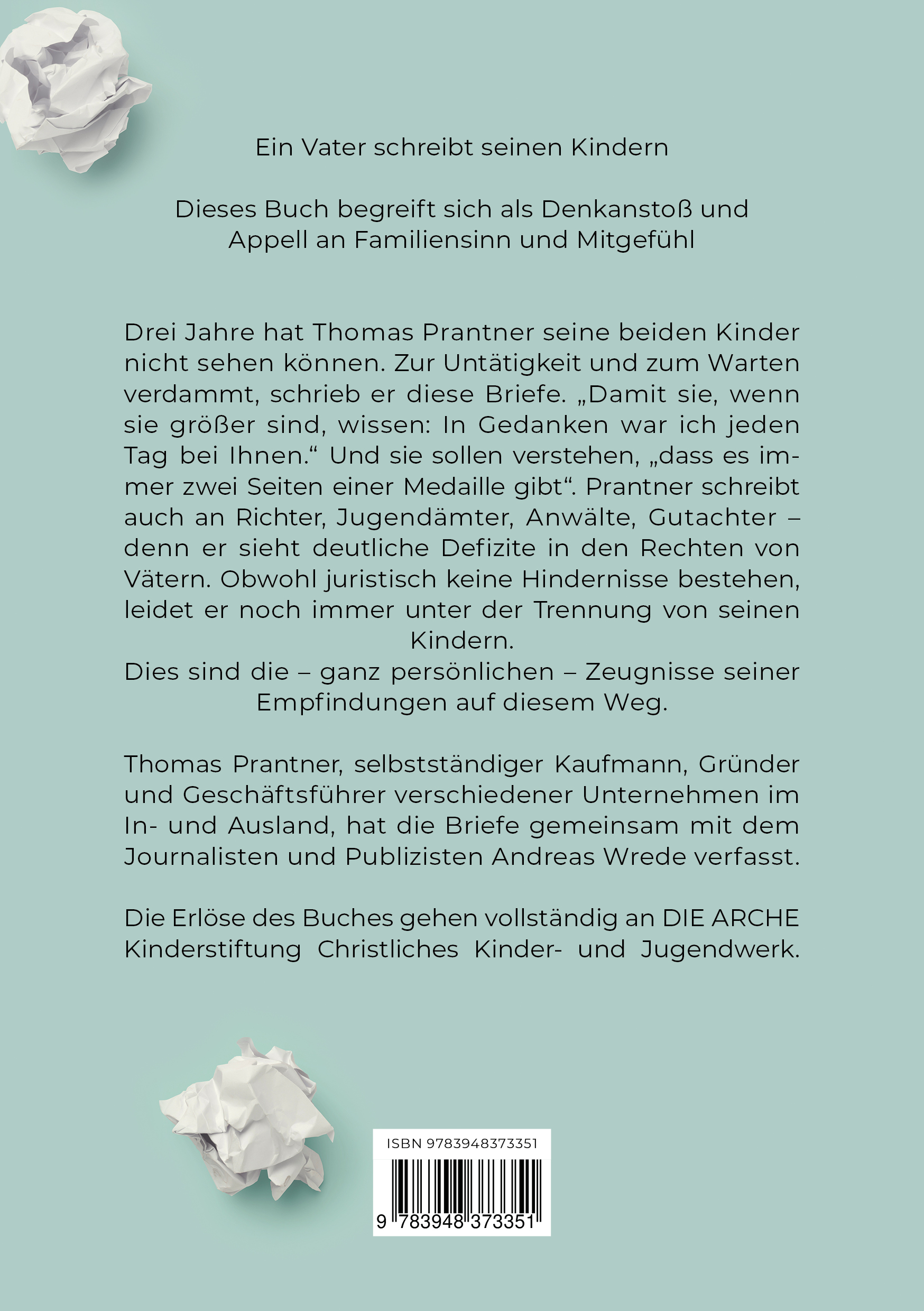 Ein Vater schreibt seinen Kindern

Dieses Buch begreift sich als Denkanstoß und Appell an Familiensinn und Mitgefühl

Drei Jahre hat Thomas Prantner seine beiden Kinder nicht sehen können. Zur Untätigkeit und zum Warten verdammt, schrieb er diese Briefe. „Damit sie, wenn sie größer sind, wissen: In Gedanken war ich jeden Tag bei Ihnen.“ Und sie sollen verstehen, „dass es immer zwei Seiten einer Medaille gibt“. Prantner schreibt auch an Richter, Jugendämter, Anwälte, Gutachter – denn er sieht deutliche Defizite in den Rechten von Vätern. Obwohl juristisch keine Hindernisse bestehen, leidet er noch immer unter der Trennung von seinen Kindern.
Dies sind die – ganz persönlichen – Zeugnisse seiner Empfindungen auf diesem Weg.

Thomas Prantner, selbstständiger Kaufmann, Gründer und Geschäftsführer verschiedener Unternehmen im In- und Ausland, hat die Briefe gemeinsam mit dem Journalisten und Publizisten Andreas Wrede verfasst.

Die Erlöse des Buches gehen vollständig an DIE ARCHE Kinderstiftung Christliches Kinder- und Jugendwerk.

ISBN 9783948373351

9 783948 373351